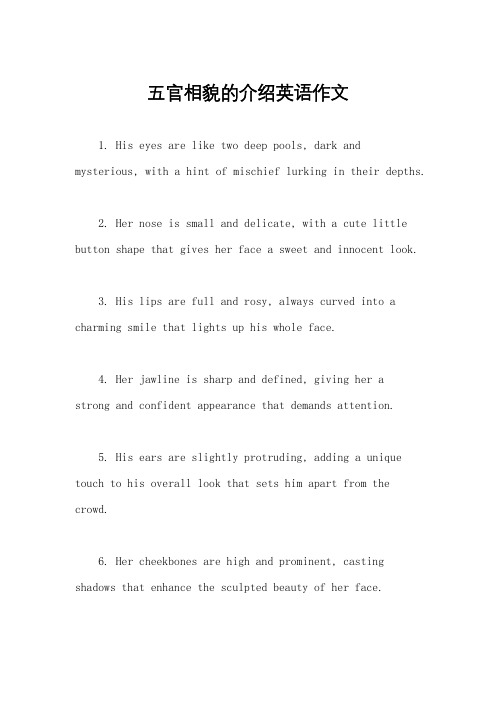 五官相貌的介绍英语作文

1. His eyes are like two deep pools, dark and mysterious, with a hint of mischief lurking in their depths.

2. Her nose is small and delicate, with a cute little button shape that gives her face a sweet and innocent look.

3. His lips are full and rosy, always curved into a charming smile that lights up his whole face.

4. Her jawline is sharp and defined, giving her a strong and confident appearance that demands attention.

5. His ears are slightly protruding, adding a unique touch to his overall look that sets him apart from the crowd.

6. Her cheekbones are high and prominent, casting shadows that enhance the sculpted beauty of her face.